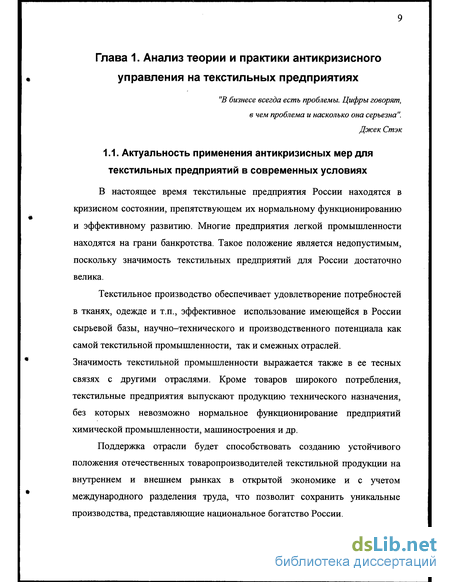 9

Глава 1. Анализ теории и практики антикризисного управления на текстильных предприятиях

"В бизнесе всегда есть проблемы. Цифры говорят, в чем проблема и насколько она серьезна".
Джек Стэк

1.1. Актуальность применения антикризисных мер для текстильных предприятий в современных условиях

В настоящее время текстильные предприятия России находятся в кризисном состоянии, препятствующем их нормальному функционированию и эффективному развитию. Многие предприятия легкой промышленности находятся на грани банкротства. Такое положение является недопустимым, поскольку значимость текстильных предприятий для России достаточно велика.

Текстильное производство обеспечивает удовлетворение потребностей в тканях, одежде и т.п., эффективное использование имеющейся в России сырьевой базы, научно–технического и производственного потенциала как самой текстильной промышленности, так и смежных отраслей.

Значимость текстильной промышленности выражается также в ее тесных связях с другими отраслями. Кроме товаров широкого потребления, текстильные предприятия выпускают продукцию технического назначения, без которых невозможно нормальное функционирование предприятий химической промышленности, машиностроения и др.

Поддержка отрасли будет способствовать созданию устойчивого положения отечественных товаропроизводителей текстильной продукции на внутреннем и внешнем рынках в открытой экономике и с учетом международного разделения труда, что позволит сохранить уникальные производства, представляющие национальное богатство России.

dsLib.net
библиотека диссертаций